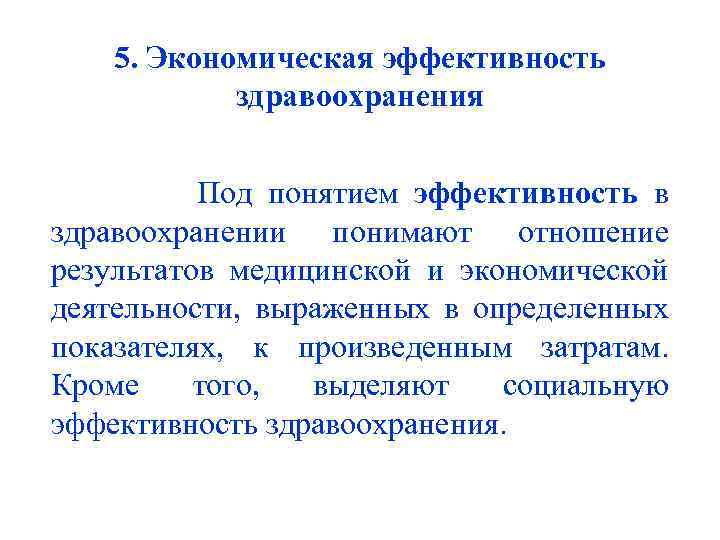 5. Экономическая эффективность здравоохранения

Под понятием эффективность в здравоохранении понимают отношение результатов медицинской и экономической деятельности, выраженных в определенных показателях, к произведенным затратам. Кроме того, выделяют социальную эффективность здравоохранения.